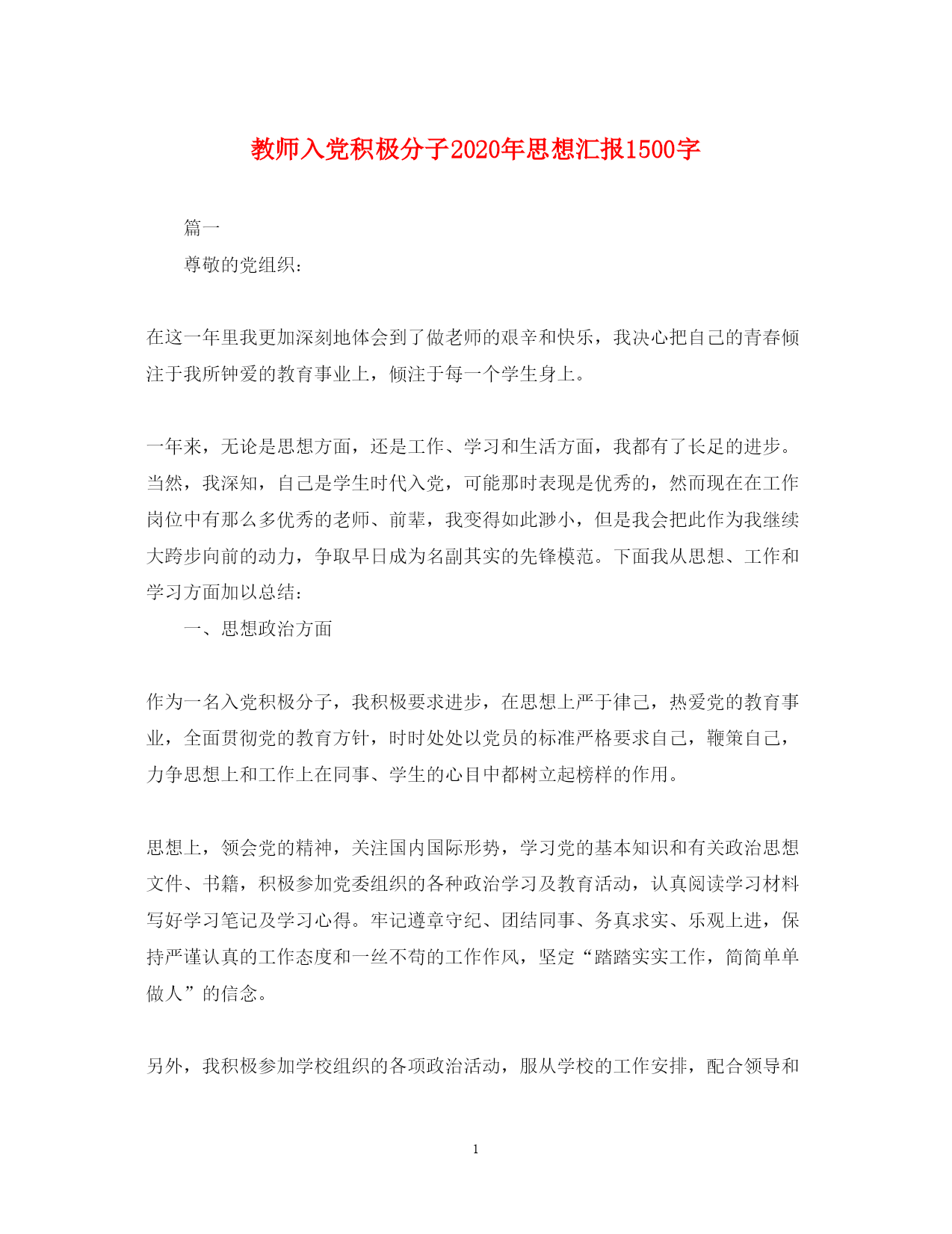 教师入党积极分子2020年思想汇报1500字

篇一

尊敬的党组织：

在这一年里我更加深刻地体会到了做老师的艰辛和快乐，我决心把自己的青春倾注于我所钟爱的教育事业上，倾注于每一个学生身上。

一年来，无论是思想方面，还是工作、学习和生活方面，我都有了长足的进步。当然，我深知，自己是学生时代入党，可能那时表现是优秀的，然而现在在工作岗位中有那么多优秀的老师、前辈，我变得如此渺小，但是我会把此作为我继续大跨步向前的动力，争取早日成为名副其实的先锋模范。下面我从思想、工作和学习方面加以总结：

一、思想政治方面

作为一名入党积极分子，我积极要求进步，在思想上严于律己，热爱党的教育事业，全面贯彻党的教育方针，时时处处以党员的标准严格要求自己，鞭策自己，力争思想上和工作上在同事、学生的心目中都树立起榜样的作用。

思想上，领会党的精神，关注国内国际形势，学习党的基本知识和有关政治思想文件、书籍，积极参加党委组织的各种政治学习及教育活动，认真阅读学习材料写好学习笔记及学习心得。牢记遵章守纪、团结同事、务真求实、乐观上进，保持严谨认真的工作态度和一丝不苟的工作作风，坚定“踏踏实实工作，简简单单做人”的信念。

另外，我积极参加学校组织的各项政治活动，服从学校的工作安排，配合领导和

1